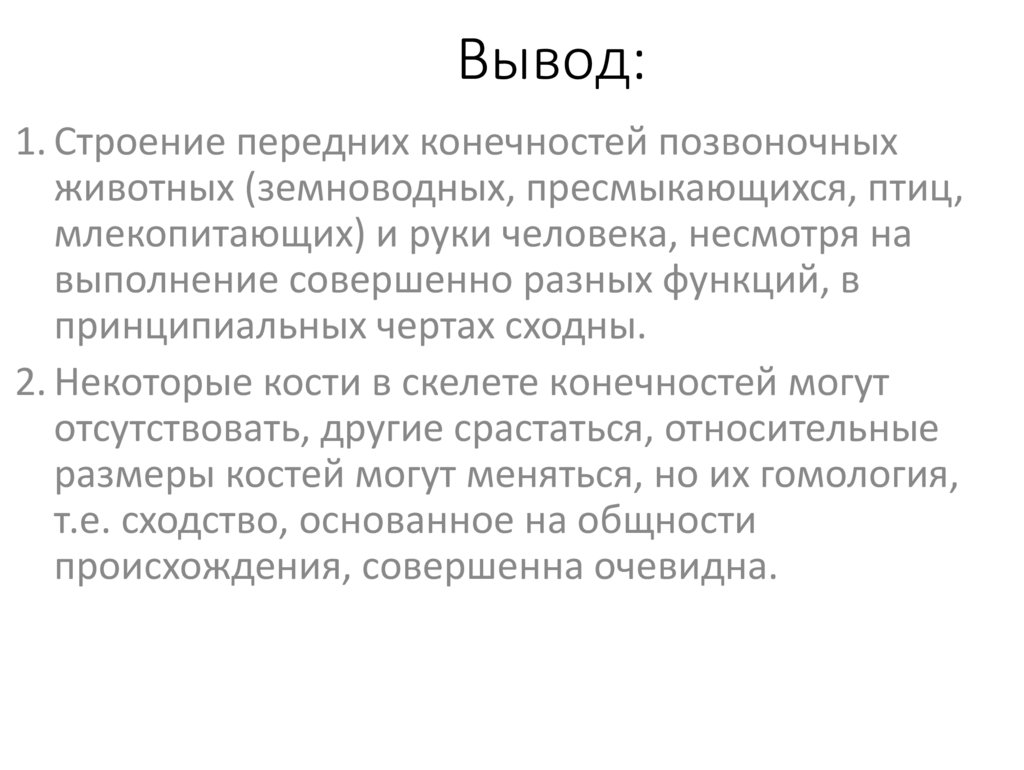 Вывод:

1. Строение передних конечностей позвоночных животных (земноводных, пресмыкающихся, птиц, млекопитающих) и руки человека, несмотря на выполнение совершенно разных функций, в принципиальных чертах сходны.

2. Некоторые кости в скелете конечностей могут отсутствовать, другие срастаться, относительные размеры костей могут меняться, но их гомология, т.е. сходство, основанное на общности происхождения, совершенна очевидна.